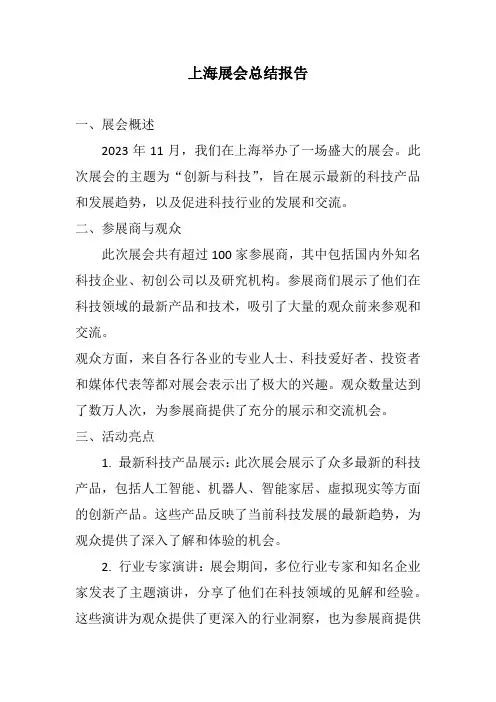 上海展会总结报告

一、展会概述

2023 年 11 月，我们在上海举办了一场盛大的展会。此次展会的主题为“创新与科技”，旨在展示最新的科技产品和发展趋势，以及促进科技行业的发展和交流。

二、参展商与观众

此次展会共有超过 100 家参展商，其中包括国内外知名科技企业、初创公司以及研究机构。参展商们展示了他们在科技领域的最新产品和技术，吸引了大量的观众前来参观和交流。

观众方面，来自各行各业的专业人士、科技爱好者、投资者和媒体代表等都对展会表示出了极大的兴趣。观众数量达到了数万人次，为参展商提供了充分的展示和交流机会。

三、活动亮点

1. 最新科技产品展示：此次展会展示了众多最新的科技产品，包括人工智能、机器人、智能家居、虚拟现实等方面的创新产品。这些产品反映了当前科技发展的最新趋势，为观众提供了深入了解和体验的机会。

2. 行业专家演讲：展会期间，多位行业专家和知名企业家发表了主题演讲，分享了他们在科技领域的见解和经验。这些演讲为观众提供了更深入的行业洞察，也为参展商提供